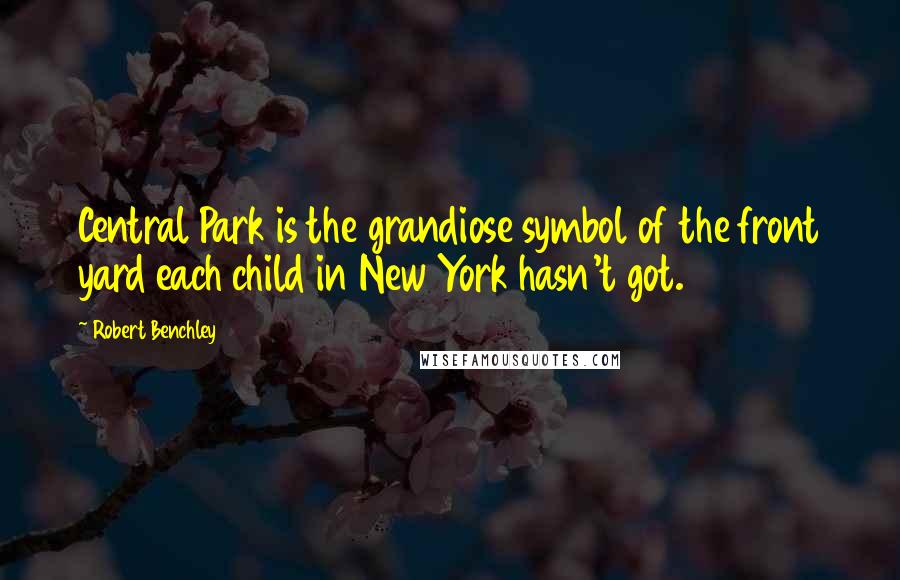 Central Park is the grandiose symbol of the front yard each child in New York hasn't got.

~ Robert Benchley

WISEFAMOUSQUOTES.COM